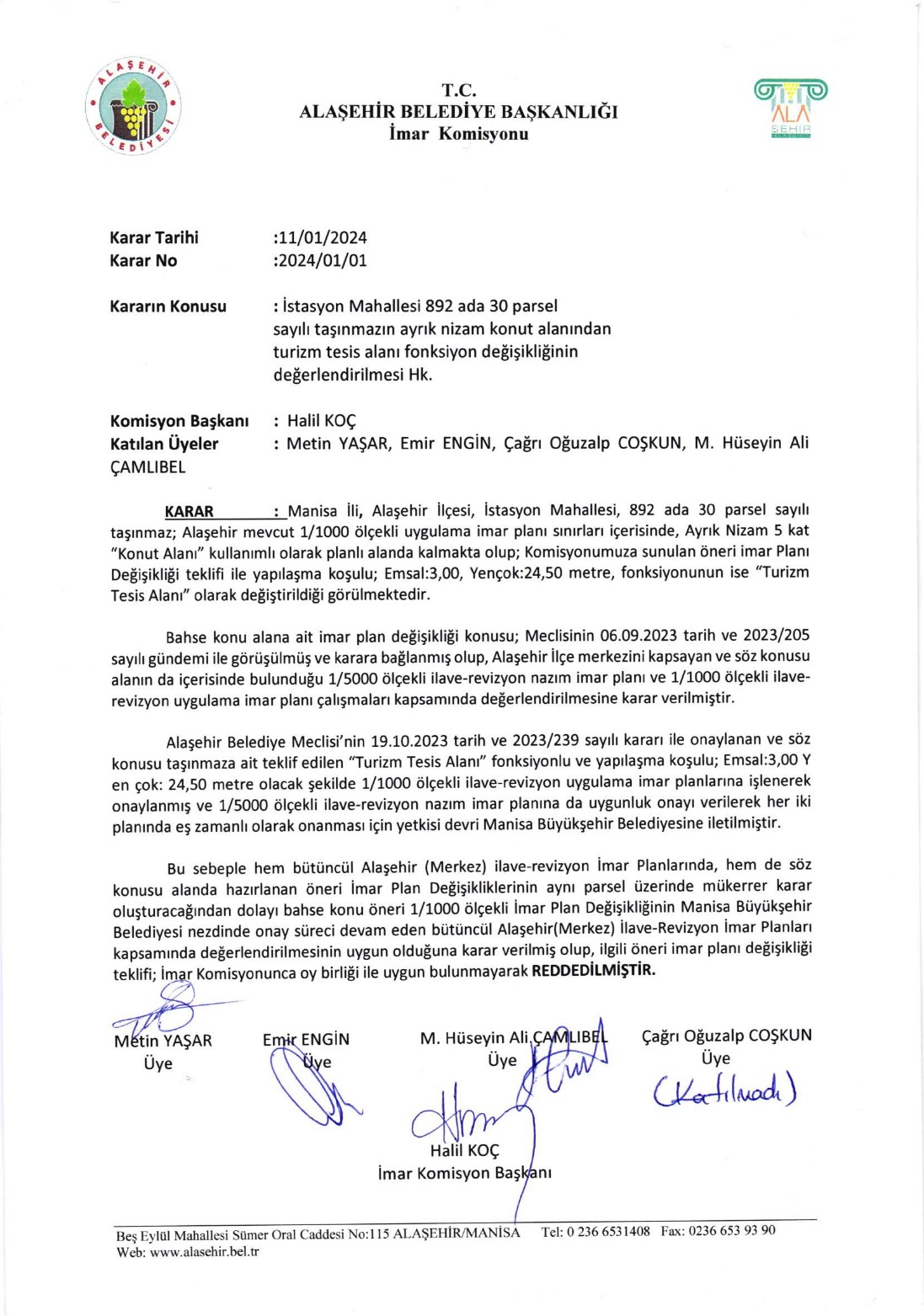 ALAŞEHİR BELEDİYESİ

T.C.
ALAŞEHİR BELEDİYE BAŞKANLIĞI
İmar Komisyonu

ALA ŞEHİR

Karar Tarihi :11/01/2024
Karar No :2024/01/01

Kararın Konusu : İstasyon Mahallesi 892 ada 30 parsel sayılı taşınmazın ayrık nizam konut alanından turizm tesis alanı fonksiyon değişikliğinin değerlendirilmesi Hk.

Komisyon Başkanı : Halil KOÇ
Katılan Üyeler : Metin YAŞAR, Emir ENGİN, Çağrı Oğuzalp COŞKUN, M. Hüseyin Ali ÇAMLIBEL

KARAR : Manisa İli, Alaşehir İlçesi, İstasyon Mahallesi, 892 ada 30 parsel sayılı taşınmaz; Alaşehir mevcut 1/1000 ölçekli uygulama imar planı sınırları içerisinde, Ayrık Nizam 5 kat "Konut Alanı" kullanımlı olarak planlı alanda kalmakta olup; Komisyonumuza sunulan öneri imar Planı Değişikliği teklifi ile yapılaşma koşulu; Emsal:3,00, Yençok:24,50 metre, fonksiyonunun ise "Turizm Tesis Alanı" olarak değiştirildiği görülmektedir.

Bahse konu alana ait imar plan değişikliği konusu; Meclisinin 06.09.2023 tarih ve 2023/205 sayılı gündemi ile görüşülmüş ve karara bağlanmış olup, Alaşehir İlçe merkezini kapsayan ve söz konusu alanın da içerisinde bulunduğu 1/5000 ölçekli ilave-revizyon nazım imar planı ve 1/1000 ölçekli ilave-revizyon uygulama imar planı çalışmaları kapsamında değerlendirilmesine karar verilmiştir.

Alaşehir Belediye Meclisi'nin 19.10.2023 tarih ve 2023/239 sayılı kararı ile onaylanan ve söz konusu taşınmaza ait teklif edilen "Turizm Tesis Alanı" fonksiyonlu ve yapılaşma koşulu; Emsal:3,00 Y en çok: 24,50 metre olacak şekilde 1/1000 ölçekli ilave-revizyon uygulama imar planlarına işlenerek onaylanmış ve 1/5000 ölçekli ilave-revizyon nazım imar planına da uygunluk onayı verilerek her iki planında eş zamanlı olarak onanması için yetkisi devri Manisa Büyükşehir Belediyesine iletilmiştir.

Bu sebeple hem bütüncül Alaşehir (Merkez) ilave-revizyon İmar Planlarında, hem de söz konusu alanda hazırlanan öneri İmar Plan Değişikliklerinin aynı parsel üzerinde mükerrer karar oluşturacağından dolayı bahse konu öneri 1/1000 ölçekli İmar Plan Değişikliğinin Manisa Büyükşehir Belediyesi nezdinde onay süreci devam eden bütüncül Alaşehir(Merkez) İlave-Revizyon İmar Planları kapsamında değerlendirilmesinin uygun olduğuna karar verilmiş olup, ilgili öneri imar planı değişikliği teklifi; İmar Komisyonunca oy birliği ile uygun bulunmayarak REDDEDİLMİŞTİR.

Metin YAŞAR
Üye

Emir ENGİN
Üye

M. Hüseyin Ali ÇAMLIBEL
Üye

Çağrı Oğuzalp COŞKUN
Üye
(Katılmadı)

Halil KOÇ
İmar Komisyon Başkanı

Beş Eylül Mahallesi Sümer Oral Caddesi No:115 ALAŞEHİR/MANİSA Tel: 0 236 6531408 Fax: 0236 653 93 90
Web: www.alasehir.bel.tr